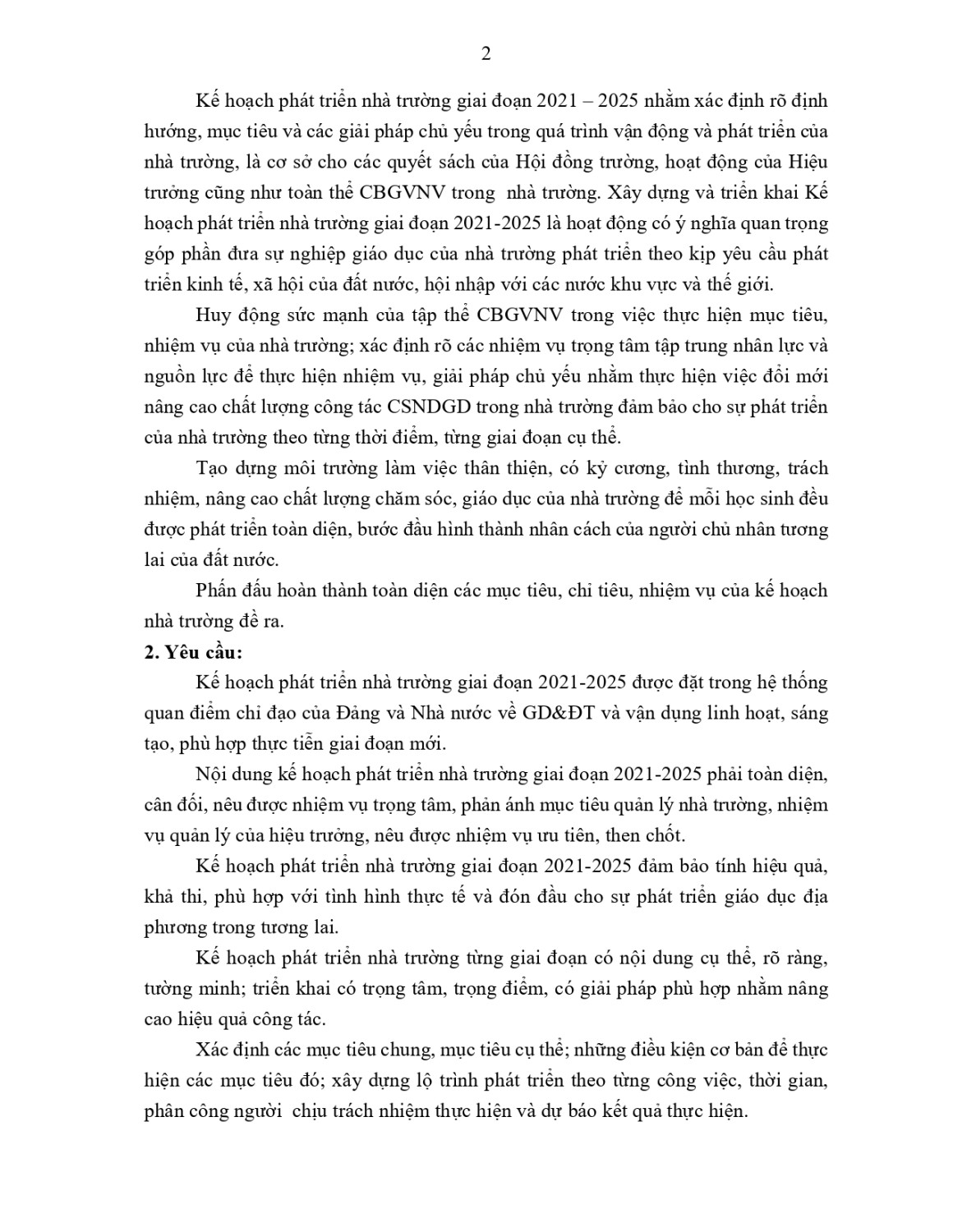 2

Kế hoạch phát triển nhà trường giai đoạn 2021 – 2025 nhằm xác định rõ định hướng, mục tiêu và các giải pháp chủ yếu trong quá trình vận động và phát triển của nhà trường, là cơ sở cho các quyết sách của Hội đồng trường, hoạt động của Hiệu trưởng cũng như toàn thể CBGVNV trong nhà trường. Xây dựng và triển khai Kế hoạch phát triển nhà trường giai đoạn 2021-2025 là hoạt động có ý nghĩa quan trọng góp phần đưa sự nghiệp giáo dục của nhà trường phát triển theo kịp yêu cầu phát triển kinh tế, xã hội của đất nước, hội nhập với các nước khu vực và thế giới.

Huy động sức mạnh của tập thể CBGVNV trong việc thực hiện mục tiêu, nhiệm vụ của nhà trường; xác định rõ các nhiệm vụ trọng tâm tập trung nhân lực và nguồn lực để thực hiện nhiệm vụ, giải pháp chủ yếu nhằm thực hiện việc đổi mới nâng cao chất lượng công tác CSNDGD trong nhà trường đảm bảo cho sự phát triển của nhà trường theo từng thời điểm, từng giai đoạn cụ thể.

Tạo dựng môi trường làm việc thân thiện, có kỷ cương, tình thương, trách nhiệm, nâng cao chất lượng chăm sóc, giáo dục của nhà trường để mỗi học sinh đều được phát triển toàn diện, bước đầu hình thành nhân cách của người chủ nhân tương lai của đất nước.

Phấn đấu hoàn thành toàn diện các mục tiêu, chỉ tiêu, nhiệm vụ của kế hoạch nhà trường đề ra.

2. Yêu cầu:

Kế hoạch phát triển nhà trường giai đoạn 2021-2025 được đặt trong hệ thống quan điểm chỉ đạo của Đảng và Nhà nước về GD&ĐT và vận dụng linh hoạt, sáng tạo, phù hợp thực tiễn giai đoạn mới.

Nội dung kế hoạch phát triển nhà trường giai đoạn 2021-2025 phải toàn diện, cân đối, nêu được nhiệm vụ trọng tâm, phản ánh mục tiêu quản lý nhà trường, nhiệm vụ quản lý của hiệu trưởng, nêu được nhiệm vụ ưu tiên, then chốt.

Kế hoạch phát triển nhà trường giai đoạn 2021-2025 đảm bảo tính hiệu quả, khả thi, phù hợp với tình hình thực tế và đón đầu cho sự phát triển giáo dục địa phương trong tương lai.

Kế hoạch phát triển nhà trường từng giai đoạn có nội dung cụ thể, rõ ràng, tường minh; triển khai có trọng tâm, trọng điểm, có giải pháp phù hợp nhằm nâng cao hiệu quả công tác.

Xác định các mục tiêu chung, mục tiêu cụ thể; những điều kiện cơ bản để thực hiện các mục tiêu đó; xây dựng lộ trình phát triển theo từng công việc, thời gian, phân công người chịu trách nhiệm thực hiện và dự báo kết quả thực hiện.